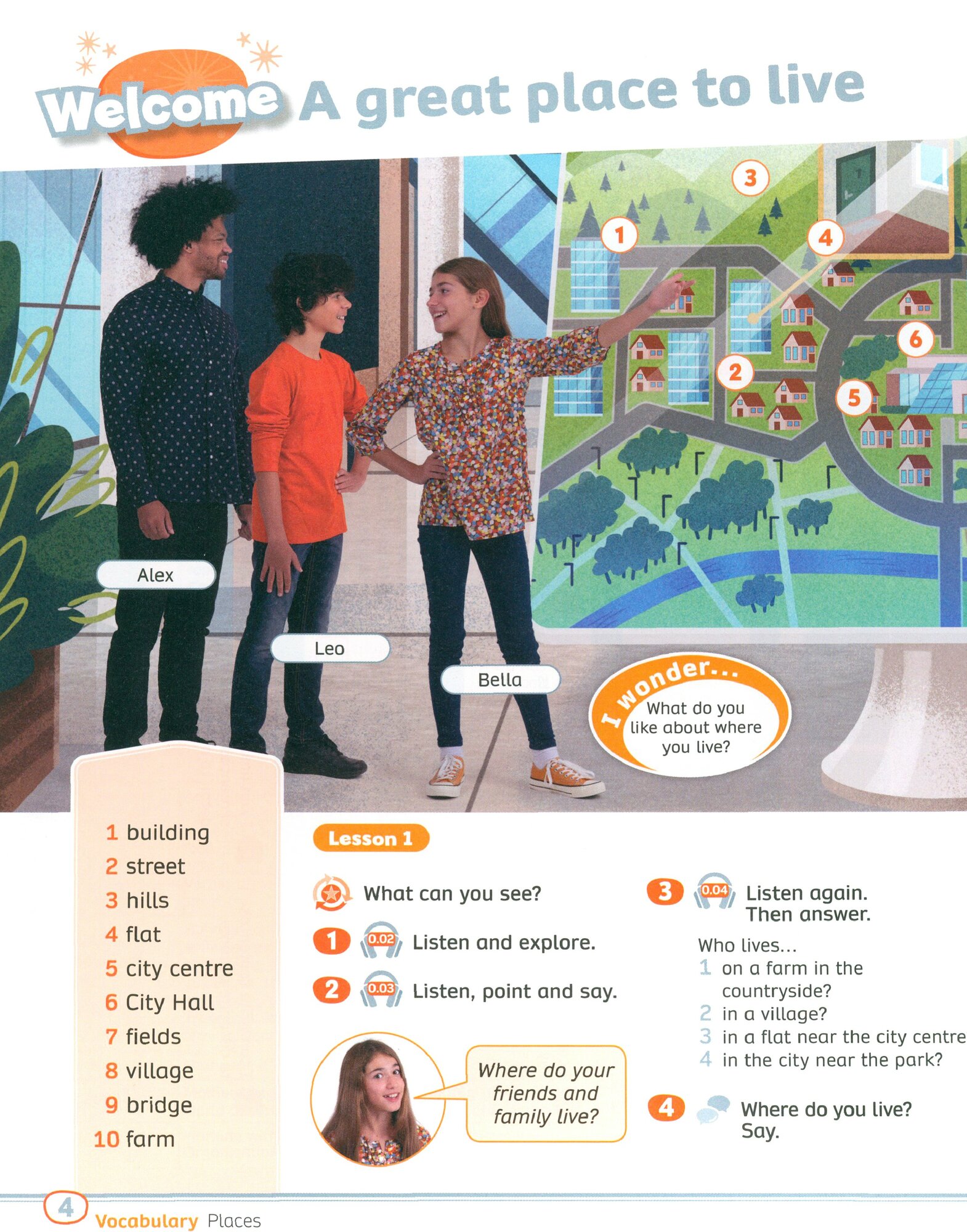 Welcome A great place to live

3
1
4
6
2
5

Alex
Leo
Bella

I wonder...
What do you like about where you live?

1 building
2 street
3 hills
4 flat
5 city centre
6 City Hall
7 fields
8 village
9 bridge
10 farm

Lesson 1

What can you see?

1 0.02 Listen and explore.

2 0.03 Listen, point and say.

Where do your friends and family live?

3 0.04 Listen again. Then answer.

Who lives...
1 on a farm in the countryside?
2 in a village?
3 in a flat near the city centre
4 in the city near the park?

4 Where do you live? Say.

4 Vocabulary Places